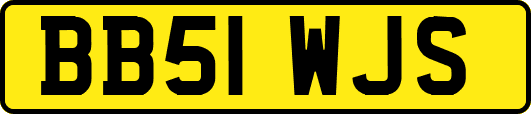 BB51 WJS